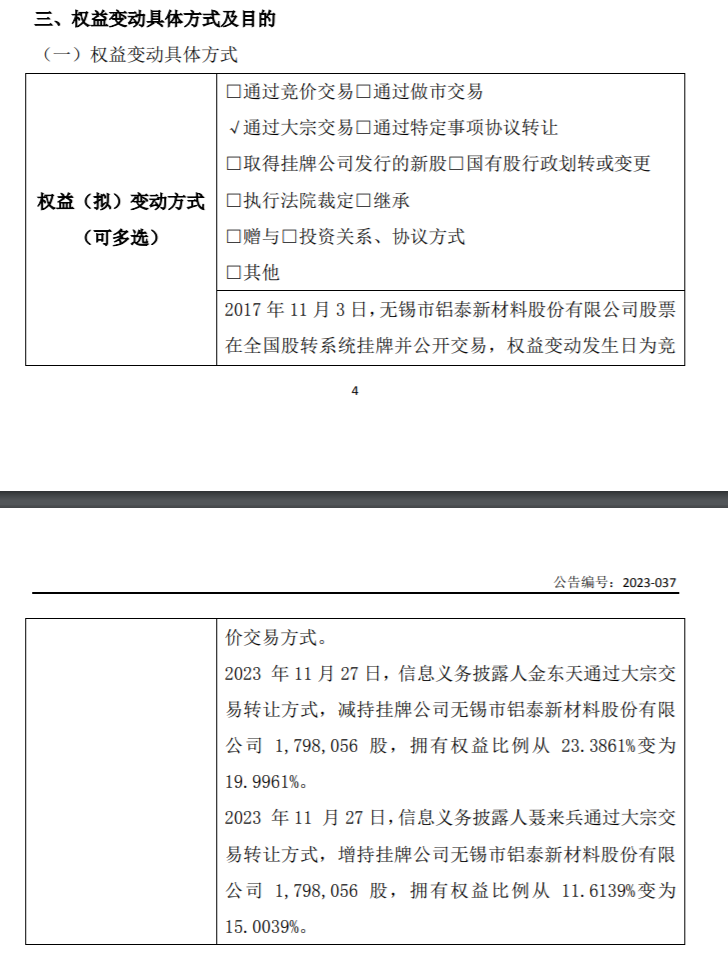 三、权益变动具体方式及目的

（一）权益变动具体方式

| 权益（拟）变动方式（可多选） | □通过竞价交易□通过做市交易<br>√通过大宗交易□通过特定事项协议转让<br>□取得挂牌公司发行的新股□国有股行政划转或变更<br>□执行法院裁定□继承<br>□赠与□投资关系、协议方式<br>□其他 |
|---|---|
| | 2017 年 11 月 3 日，无锡市铝泰新材料股份有限公司股票在全国股转系统挂牌并公开交易，权益变动发生日为竞 |

4

公告编号：2023-037

| | 价交易方式。<br>2023 年 11 月 27 日，信息义务披露人金东天通过大宗交易转让方式，减持挂牌公司无锡市铝泰新材料股份有限公司 1,798,056 股，拥有权益比例从 23.3861%变为 19.9961%。<br>2023 年 11 月 27 日，信息义务披露人聂来兵通过大宗交易转让方式，增持挂牌公司无锡市铝泰新材料股份有限公司 1,798,056 股，拥有权益比例从 11.6139%变为 15.0039%。 |
|---|---|